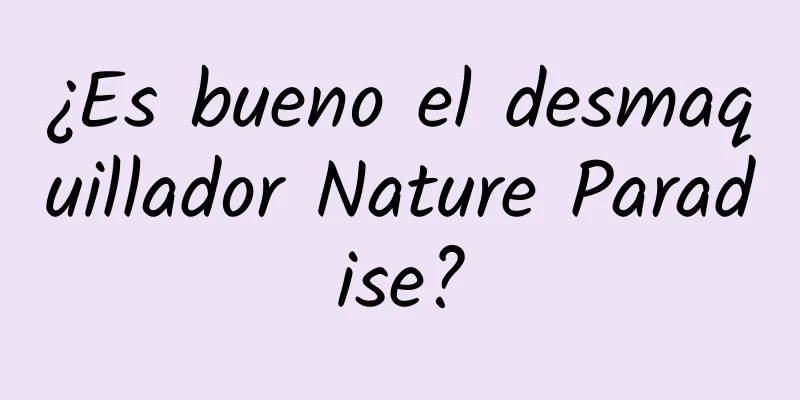 ¿Es bueno el desmaquillador Nature Paradise?